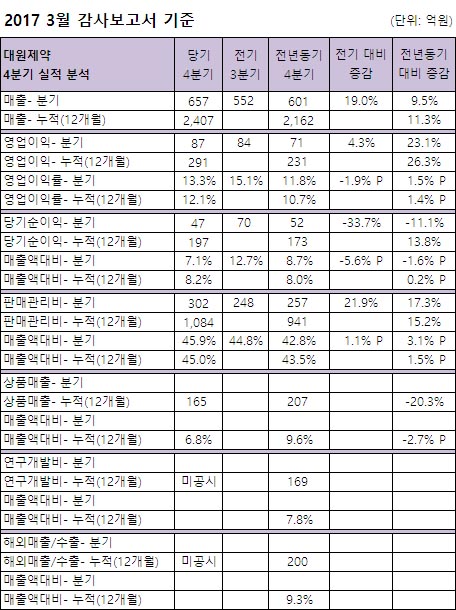 2017 3월 감사보고서 기준

(단위: 억원)

| 대원제약 4분기 실적 분석 | 당기 4분기 | 전기 3분기 | 전년동기 4분기 | 전기 대비 증감 | 전년동기 대비 증감 |
|---|---|---|---|---|---|
| 매출- 분기 | 657 | 552 | 601 | 19.0% | 9.5% |
| 매출- 누적(12개월) | 2,407 | | 2,162 | | 11.3% |
| 영업이익- 분기 | 87 | 84 | 71 | 4.3% | 23.1% |
| 영업이익- 누적(12개월) | 291 | | 231 | | 26.3% |
| 영업이익률- 분기 | 13.3% | 15.1% | 11.8% | -1.9% P | 1.5% P |
| 영업이익률- 누적(12개월) | 12.1% | | 10.7% | | 1.4% P |
| 당기순이익- 분기 | 47 | 70 | 52 | -33.7% | -11.1% |
| 당기순이익- 누적(12개월) | 197 | | 173 | | 13.8% |
| 매출액대비- 분기 | 7.1% | 12.7% | 8.7% | -5.6% P | -1.6% P |
| 매출액대비- 누적(12개월) | 8.2% | | 8.0% | | 0.2% P |
| 판매관리비- 분기 | 302 | 248 | 257 | 21.9% | 17.3% |
| 판매관리비- 누적(12개월) | 1,084 | | 941 | | 15.2% |
| 매출액대비- 분기 | 45.9% | 44.8% | 42.8% | 1.1% P | 3.1% P |
| 매출액대비- 누적(12개월) | 45.0% | | 43.5% | | 1.5% P |
| 상품매출- 분기 | | | | | |
| 상품매출- 누적(12개월) | 165 | | 207 | | -20.3% |
| 매출액대비- 분기 | | | | | |
| 매출액대비- 누적(12개월) | 6.8% | | 9.6% | | -2.7% P |
| 연구개발비- 분기 | | | | | |
| 연구개발비- 누적(12개월) | 미공시 | | 169 | | |
| 매출액대비- 분기 | | | | | |
| 매출액대비- 누적(12개월) | | | 7.8% | | |
| 해외매출/수출- 분기 | | | | | |
| 해외매출/수출- 누적(12개월) | 미공시 | | 200 | | |
| 매출액대비- 분기 | | | | | |
| 매출액대비- 누적(12개월) | | | 9.3% | | |